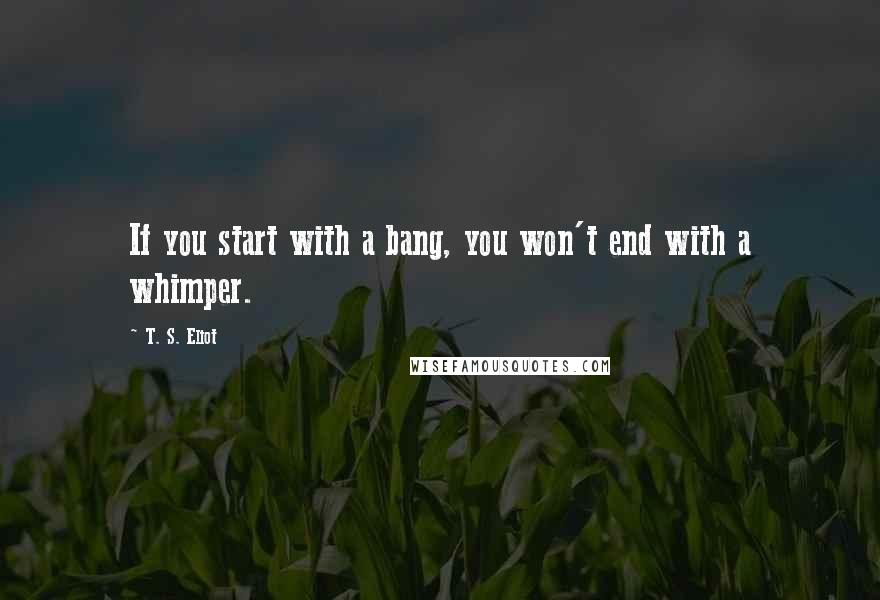 If you start with a bang, you won't end with a whimper.

~ T. S. Eliot

WISEFAMOUSQUOTES.COM